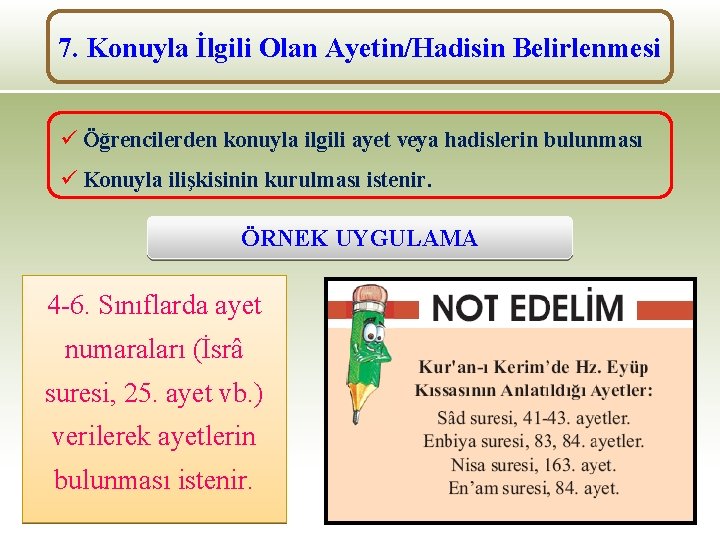 7. Konuyla İlgili Olan Ayetin/Hadisin Belirlenmesi

✓ Öğrencilerden konuyla ilgili ayet veya hadislerin bulunması
✓ Konuyla ilişkisinin kurulması istenir.

ÖRNEK UYGULAMA

4-6. Sınıflarda ayet numaraları (İsrâ suresi, 25. ayet vb.) verilerek ayetlerin bulunması istenir.

NOT EDELİM

Kur'an-ı Kerim'de Hz. Eyüp Kıssasının Anlatıldığı Ayetler:
Sâd suresi, 41-43. ayetler.
Enbiya suresi, 83, 84. ayetler.
Nisa suresi, 163. ayet.
En'am suresi, 84. ayet.